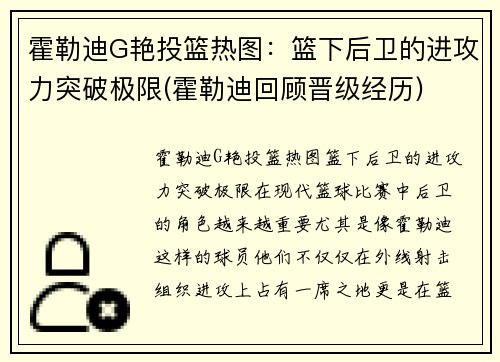 霍勒迪G艳投篮热图：篮下后卫的进攻力突破极限(霍勒迪回顾晋级经历)

霍勒迪G艳投篮热图篮下后卫的进攻力突破极限在现代篮球比赛中后卫的角色越来越重要尤其是像霍勒迪这样的球员他们不仅仅在外线射击组织进攻上占有一席之地更是在篮